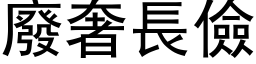 廢奢長儉